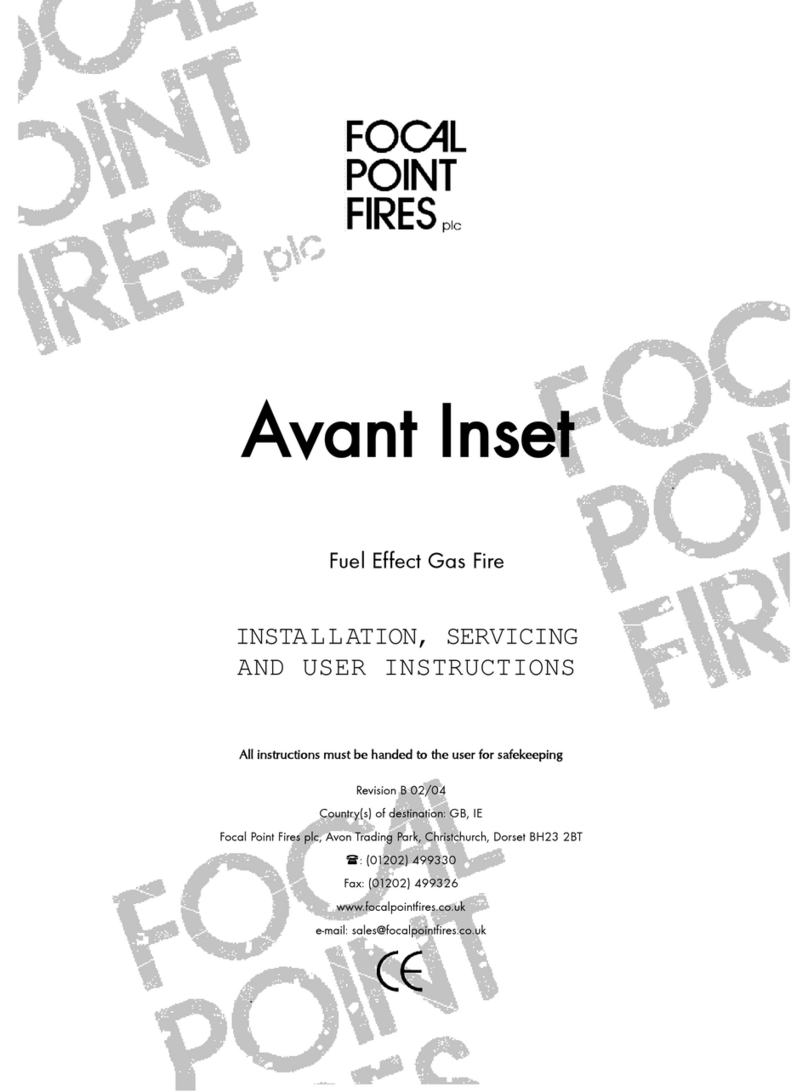 FOCAL POINT FIRES plc

Avant Inset

Fuel Effect Gas Fire

INSTALLATION, SERVICING AND USER INSTRUCTIONS

All instructions must be handed to the user for safekeeping

Revision B 02/04

Country(s) of destination: GB, IE

Focal Point Fires plc, Avon Trading Park, Christchurch, Dorset BH23 2BT

☎: (01202) 499330

Fax: (01202) 499326

www.focalpointfires.co.uk

e-mail: sales@focalpointfires.co.uk

CE